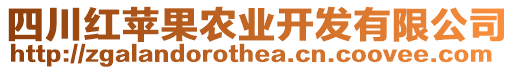 四川红苹果农业开发有限公司
http://zgalandorothea.cn.coovee.com